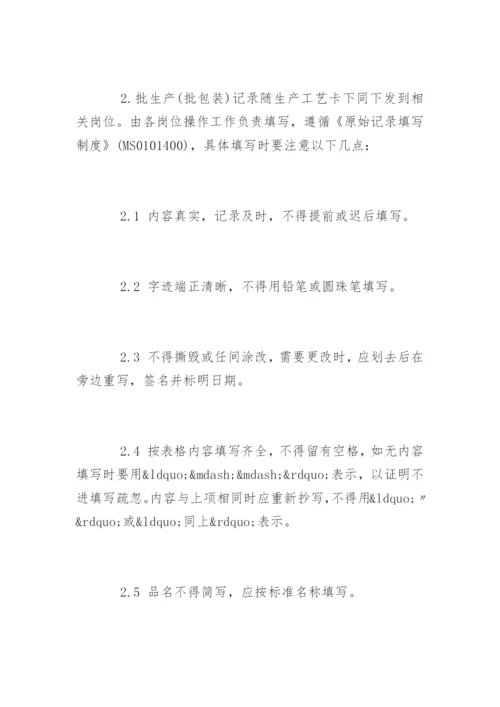 2.批生产(批包装)记录随生产工艺卡下同下发到相关岗位。由各岗位操作工作负责填写，遵循《原始记录填写制度》(MS0101400)，具体填写时要注意以下几点：

2.1 内容真实，记录及时，不得提前或迟后填写。

2.2 字迹端正清晰，不得用铅笔或圆珠笔填写。

2.3 不得撕毁或任间涂改，需要更改时，应划去后在旁边重写，签名并标明日期。

2.4 按表格内容填写齐全，不得留有空格，如无内容填写时要用&ldquo;&mdash;&mdash;&rdquo;表示，以证明不进填写疏忽。内容与上项相同时应重新抄写，不得用&ldquo;〃&rdquo;或&ldquo;同上&rdquo;表示。

2.5 品名不得简写，应按标准名称填写。